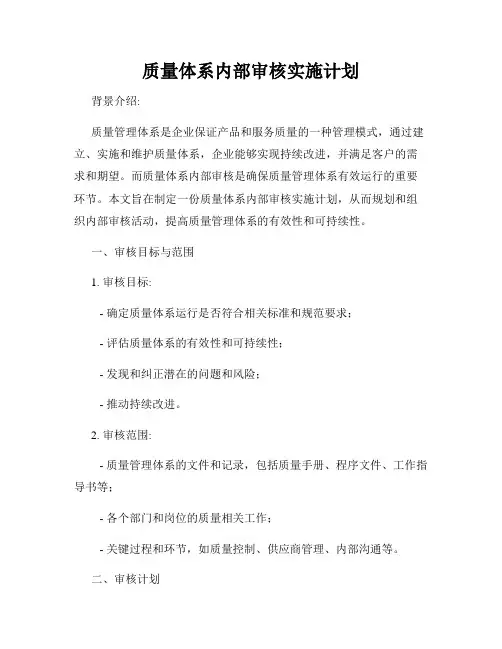 质量体系内部审核实施计划

背景介绍:

质量管理体系是企业保证产品和服务质量的一种管理模式，通过建立、实施和维护质量体系，企业能够实现持续改进，并满足客户的需求和期望。而质量体系内部审核是确保质量管理体系有效运行的重要环节。本文旨在制定一份质量体系内部审核实施计划，从而规划和组织内部审核活动，提高质量管理体系的有效性和可持续性。

一、审核目标与范围

1. 审核目标:

- 确定质量体系运行是否符合相关标准和规范要求；

- 评估质量体系的有效性和可持续性；

- 发现和纠正潜在的问题和风险；

- 推动持续改进。

2. 审核范围:

- 质量管理体系的文件和记录，包括质量手册、程序文件、工作指导书等；

- 各个部门和岗位的质量相关工作；

- 关键过程和环节，如质量控制、供应商管理、内部沟通等。

二、审核计划